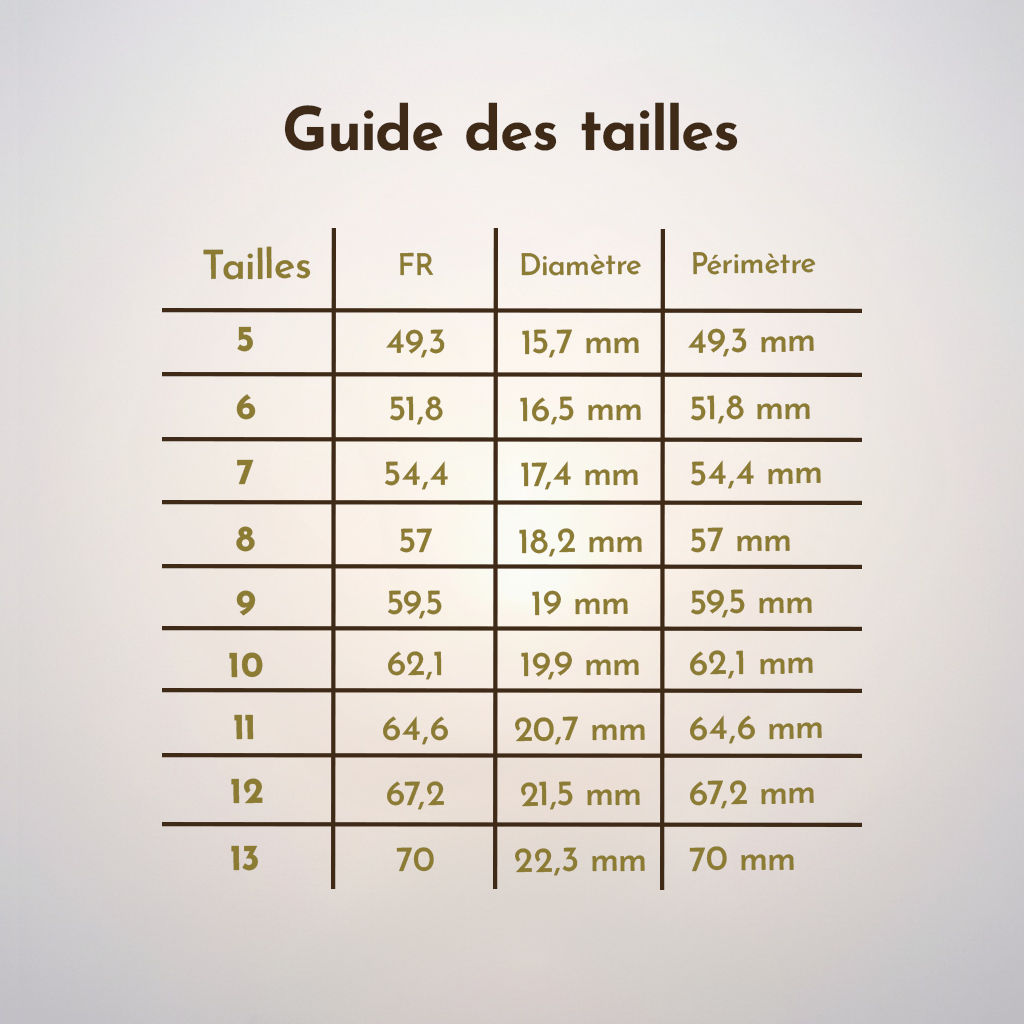 Guide des tailles

| Tailles | FR | Diamètre | Périmètre |
|---|---|---|---|
| 5 | 49,3 | 15,7 mm | 49,3 mm |
| 6 | 51,8 | 16,5 mm | 51,8 mm |
| 7 | 54,4 | 17,4 mm | 54,4 mm |
| 8 | 57 | 18,2 mm | 57 mm |
| 9 | 59,5 | 19 mm | 59,5 mm |
| 10 | 62,1 | 19,9 mm | 62,1 mm |
| 11 | 64,6 | 20,7 mm | 64,6 mm |
| 12 | 67,2 | 21,5 mm | 67,2 mm |
| 13 | 70 | 22,3 mm | 70 mm |